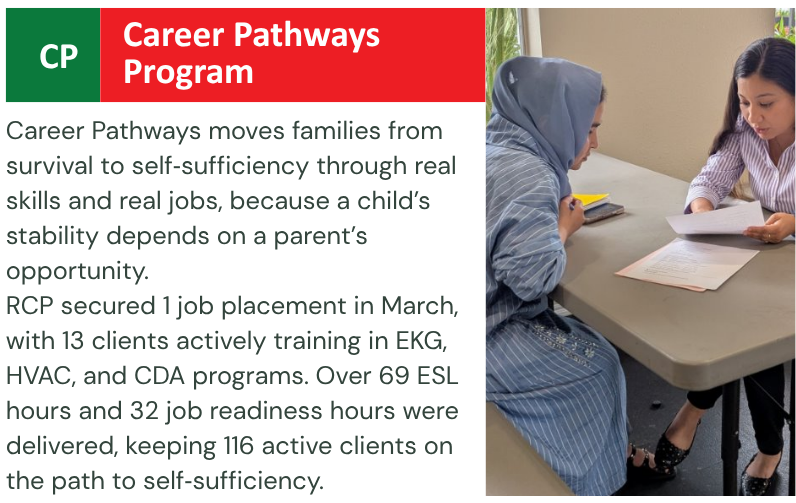 CP

Career Pathways Program

Career Pathways moves families from survival to self-sufficiency through real skills and real jobs, because a child's stability depends on a parent's opportunity.

RCP secured 1 job placement in March, with 13 clients actively training in EKG, HVAC, and CDA programs. Over 69 ESL hours and 32 job readiness hours were delivered, keeping 116 active clients on the path to self-sufficiency.